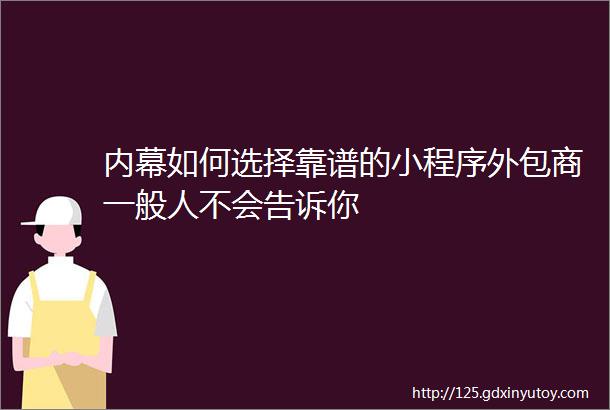 内幕如何选择靠谱的小程序外包商一般人不会告诉你

http://125.gdxinyutoy.com